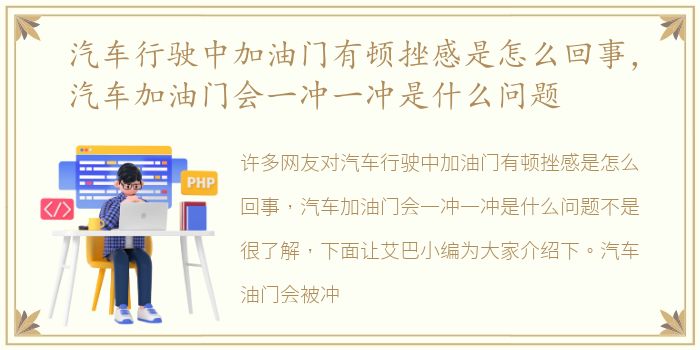 汽车行驶中加油门有顿挫感是怎么回事，汽车加油门会一冲一冲是什么问题

PHP

</>

许多网友对汽车行驶中加油门有顿挫感是怎么回事，汽车加油门会一冲一冲是什么问题不是很了解，下面让艾巴小编为大家介绍下。汽车油门会被冲